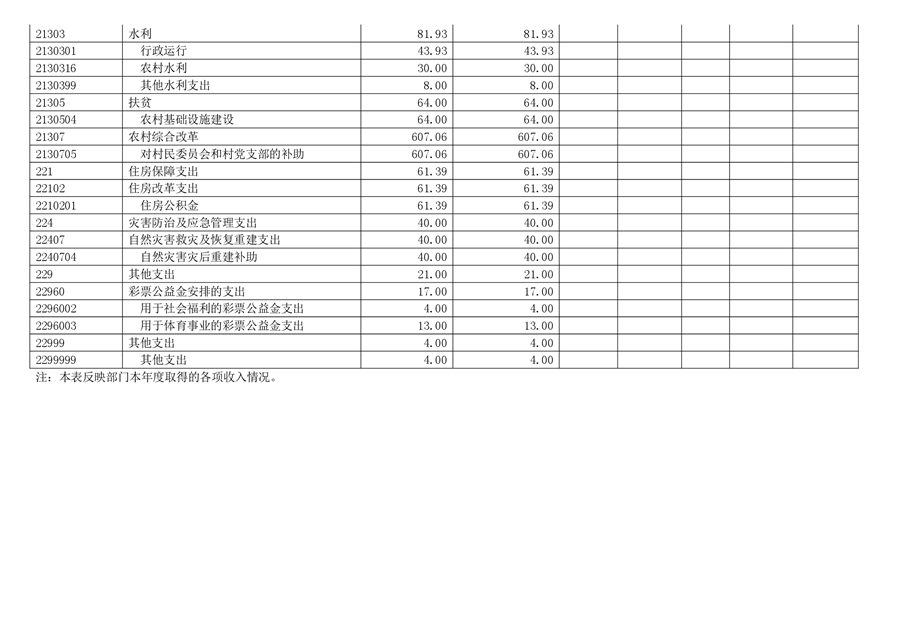 | 21303 | 水利 | 81.93 | 81.93 | | | | | |
|---|---|---|---|---|---|---|---|---|
| 2130301 | 行政运行 | 43.93 | 43.93 | | | | | |
| 2130316 | 农村水利 | 30.00 | 30.00 | | | | | |
| 2130399 | 其他水利支出 | 8.00 | 8.00 | | | | | |
| 21305 | 扶贫 | 64.00 | 64.00 | | | | | |
| 2130504 | 农村基础设施建设 | 64.00 | 64.00 | | | | | |
| 21307 | 农村综合改革 | 607.06 | 607.06 | | | | | |
| 2130705 | 对村民委员会和村党支部的补助 | 607.06 | 607.06 | | | | | |
| 221 | 住房保障支出 | 61.39 | 61.39 | | | | | |
| 22102 | 住房改革支出 | 61.39 | 61.39 | | | | | |
| 2210201 | 住房公积金 | 61.39 | 61.39 | | | | | |
| 224 | 灾害防治及应急管理支出 | 40.00 | 40.00 | | | | | |
| 22407 | 自然灾害救灾及恢复重建支出 | 40.00 | 40.00 | | | | | |
| 2240704 | 自然灾害灾后重建补助 | 40.00 | 40.00 | | | | | |
| 229 | 其他支出 | 21.00 | 21.00 | | | | | |
| 22960 | 彩票公益金安排的支出 | 17.00 | 17.00 | | | | | |
| 2296002 | 用于社会福利的彩票公益金支出 | 4.00 | 4.00 | | | | | |
| 2296003 | 用于体育事业的彩票公益金支出 | 13.00 | 13.00 | | | | | |
| 22999 | 其他支出 | 4.00 | 4.00 | | | | | |
| 2299999 | 其他支出 | 4.00 | 4.00 | | | | | |

注：本表反映部门本年度取得的各项收入情况。